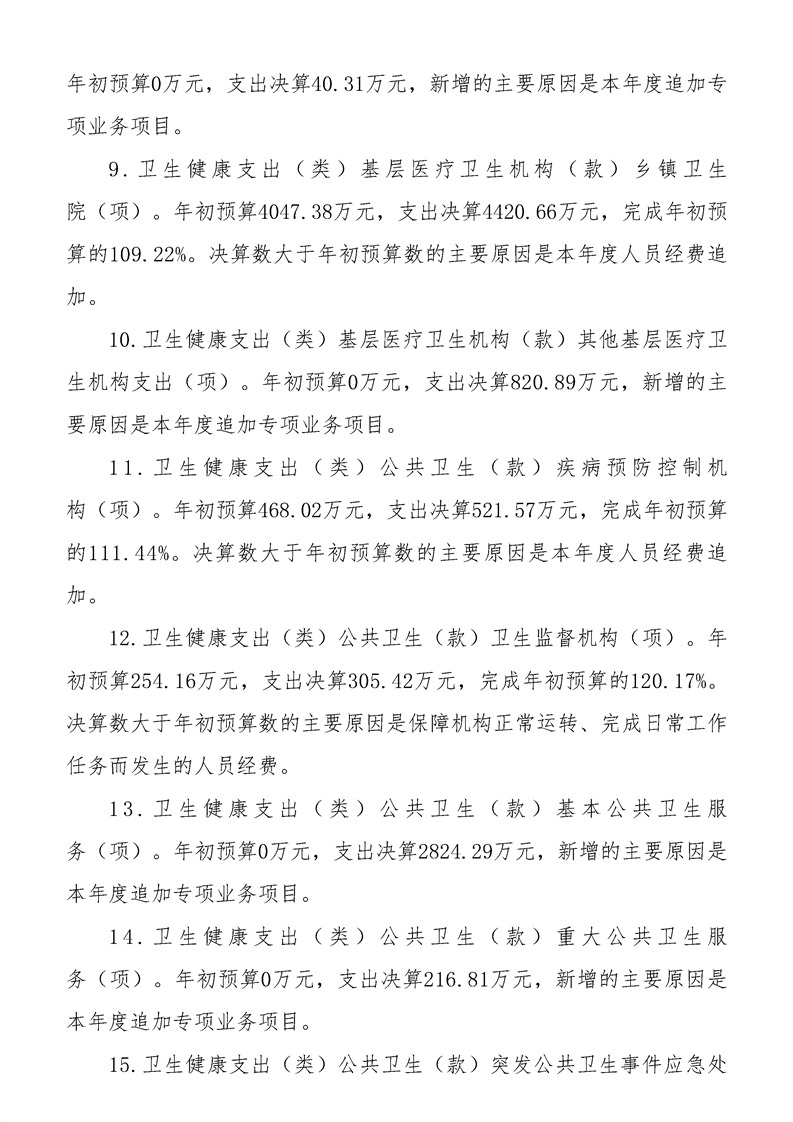 年初预算0万元，支出决算40.31万元，新增的主要原因是本年度追加专项业务项目。

9.卫生健康支出（类）基层医疗卫生机构（款）乡镇卫生院（项）。年初预算4047.38万元，支出决算4420.66万元，完成年初预算的109.22%。决算数大于年初预算数的主要原因是本年度人员经费追加。

10.卫生健康支出（类）基层医疗卫生机构（款）其他基层医疗卫生机构支出（项）。年初预算0万元，支出决算820.89万元，新增的主要原因是本年度追加专项业务项目。

11.卫生健康支出（类）公共卫生（款）疾病预防控制机构（项）。年初预算468.02万元，支出决算521.57万元，完成年初预算的111.44%。决算数大于年初预算数的主要原因是本年度人员经费追加。

12.卫生健康支出（类）公共卫生（款）卫生监督机构（项）。年初预算254.16万元，支出决算305.42万元，完成年初预算的120.17%。决算数大于年初预算数的主要原因是保障机构正常运转、完成日常工作任务而发生的人员经费。

13.卫生健康支出（类）公共卫生（款）基本公共卫生服务（项）。年初预算0万元，支出决算2824.29万元，新增的主要原因是本年度追加专项业务项目。

14.卫生健康支出（类）公共卫生（款）重大公共卫生服务（项）。年初预算0万元，支出决算216.81万元，新增的主要原因是本年度追加专项业务项目。

15.卫生健康支出（类）公共卫生（款）突发公共卫生事件应急处